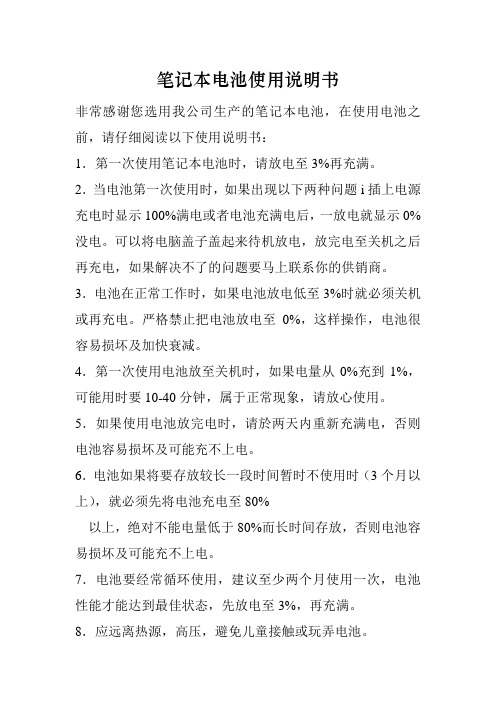 笔记本电池使用说明书

非常感谢您选用我公司生产的笔记本电池，在使用电池之前，请仔细阅读以下使用说明书：

1．第一次使用笔记本电池时，请放电至 3%再充满。

2．当电池第一次使用时，如果出现以下两种问题 i 插上电源充电时显示 100%满电或者电池充满电后，一放电就显示 0%没电。可以将电脑盖子盖起来待机放电，放完电至关机之后再充电，如果解决不了的问题要马上联系你的供销商。

3．电池在正常工作时，如果电池放电低至 3%时就必须关机或再充电。严格禁止把电池放电至 0%，这样操作，电池很容易损坏及加快衰减。

4．第一次使用电池放至关机时，如果电量从 0%充到 1%，可能用时要 10-40 分钟，属于正常现象，请放心使用。

5．如果使用电池放完电时，请於两天内重新充满电，否则电池容易损坏及可能充不上电。

6．电池如果将要存放较长一段时间暂时不使用时（3 个月以上），就必须先将电池充电至 80%

以上，绝对不能电量低于 80%而长时间存放，否则电池容易损坏及可能充不上电。

7．电池要经常循环使用，建议至少两个月使用一次，电池性能才能达到最佳状态，先放电至 3%，再充满。

8．应远离热源，高压，避免儿童接触或玩弄电池。